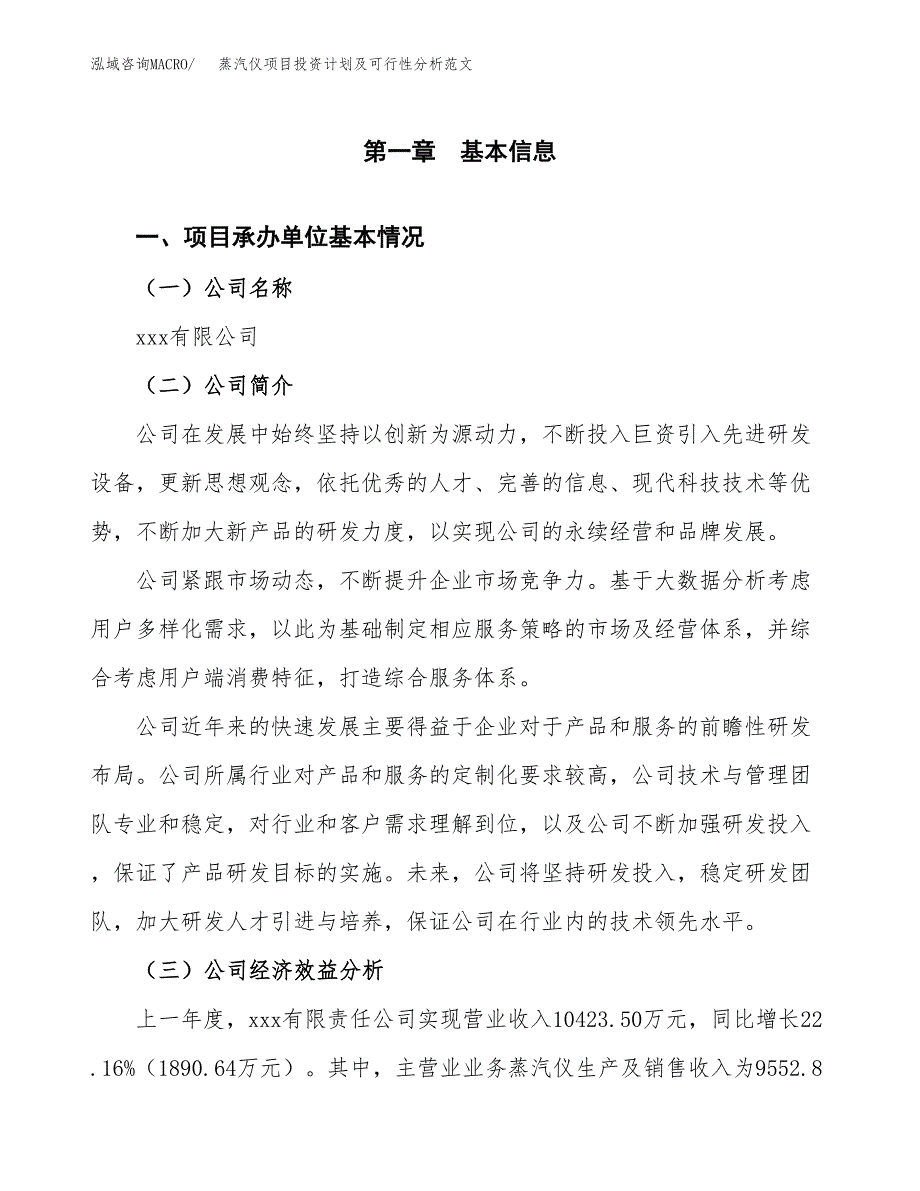 泓域咨询MACRO/　蒸汽仪项目投资计划及可行性分析范文

第一章　基本信息

一、项目承办单位基本情况

（一）公司名称

xxx有限公司

（二）公司简介

公司在发展中始终坚持以创新为源动力，不断投入巨资引入先进研发设备，更新思想观念，依托优秀的人才、完善的信息、现代科技技术等优势，不断加大新产品的研发力度，以实现公司的永续经营和品牌发展。

公司紧跟市场动态，不断提升企业市场竞争力。基于大数据分析考虑用户多样化需求，以此为基础制定相应服务策略的市场及经营体系，并综合考虑用户端消费特征，打造综合服务体系。

公司近年来的快速发展主要得益于企业对于产品和服务的前瞻性研发布局。公司所属行业对产品和服务的定制化要求较高，公司技术与管理团队专业和稳定，对行业和客户需求理解到位，以及公司不断加强研发投入，保证了产品研发目标的实施。未来，公司将坚持研发投入，稳定研发团队，加大研发人才引进与培养，保证公司在行业内的技术领先水平。

（三）公司经济效益分析

上一年度，xxx有限责任公司实现营业收入10423.50万元，同比增长22.16%（1890.64万元）。其中，主营业业务蒸汽仪生产及销售收入为9552.8